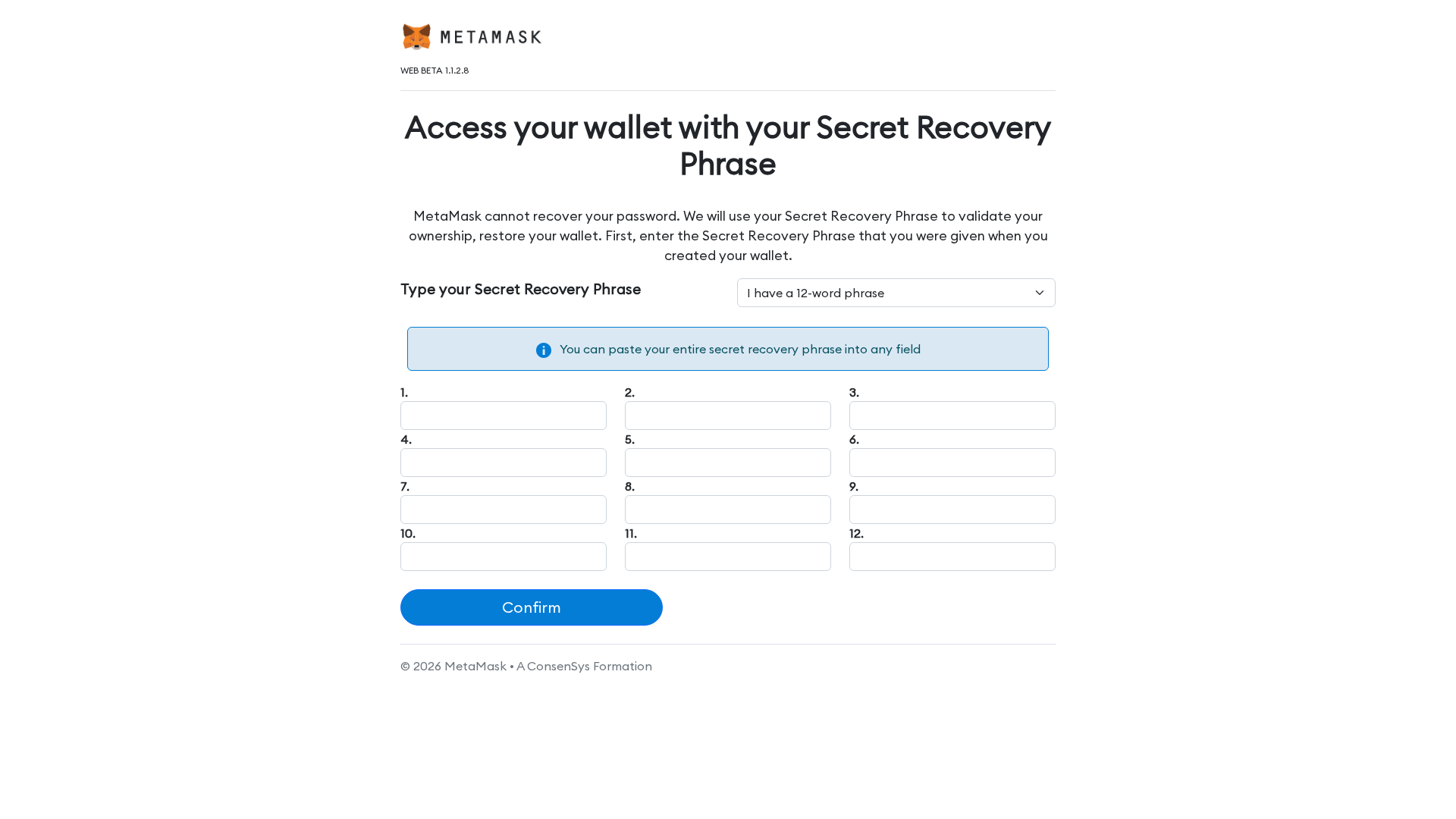 METAMASK
WEB BETA 1.1.2.8

Access your wallet with your Secret Recovery Phrase

MetaMask cannot recover your password. We will use your Secret Recovery Phrase to validate your ownership, restore your wallet. First, enter the Secret Recovery Phrase that you were given when you created your wallet.

Type your Secret Recovery Phrase

I have a 12-word phrase

You can paste your entire secret recovery phrase into any field

1.
2.
3.
4.
5.
6.
7.
8.
9.
10.
11.
12.

Confirm

© 2026 MetaMask • A ConsenSys Formation